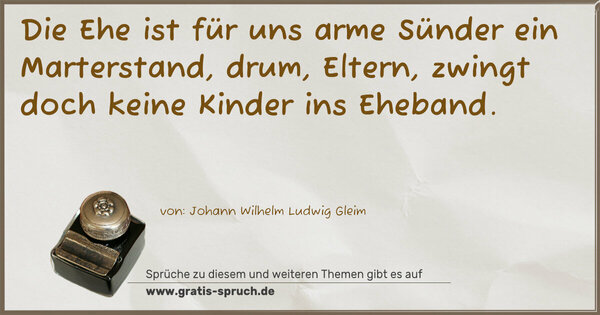 Die Ehe ist für uns arme Sünder ein Marterstand, drum, Eltern, zwingt doch keine Kinder ins Eheband.

von: Johann Wilhelm Ludwig Gleim

Sprüche zu diesem und weiteren Themen gibt es auf
www.gratis-spruch.de